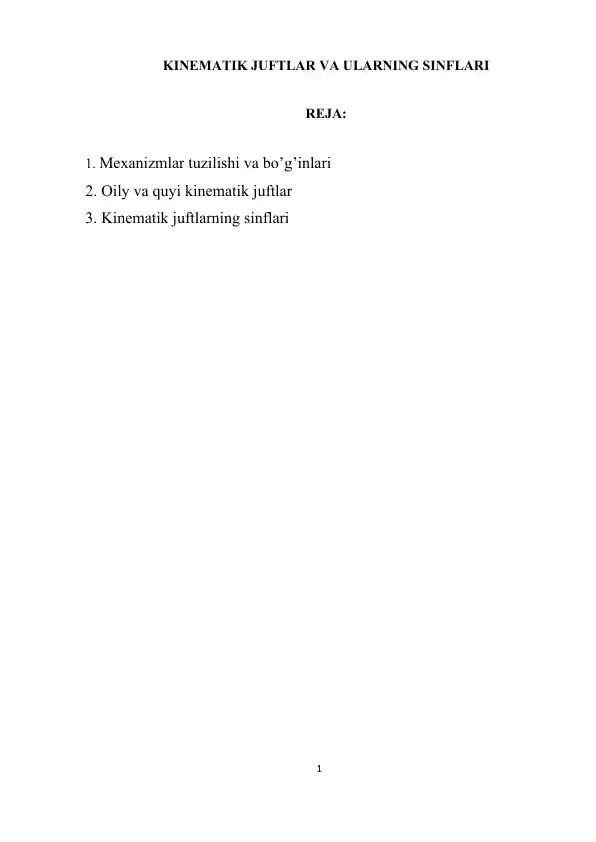 KINEMATIK JUFTLAR VA ULARNING SINFLARI

REJA:

1. Mexanizmlar tuzilishi va bo’g’inlari
2. Oily va quyi kinematik juftlar
3. Kinematik juftlarning sinflari

1